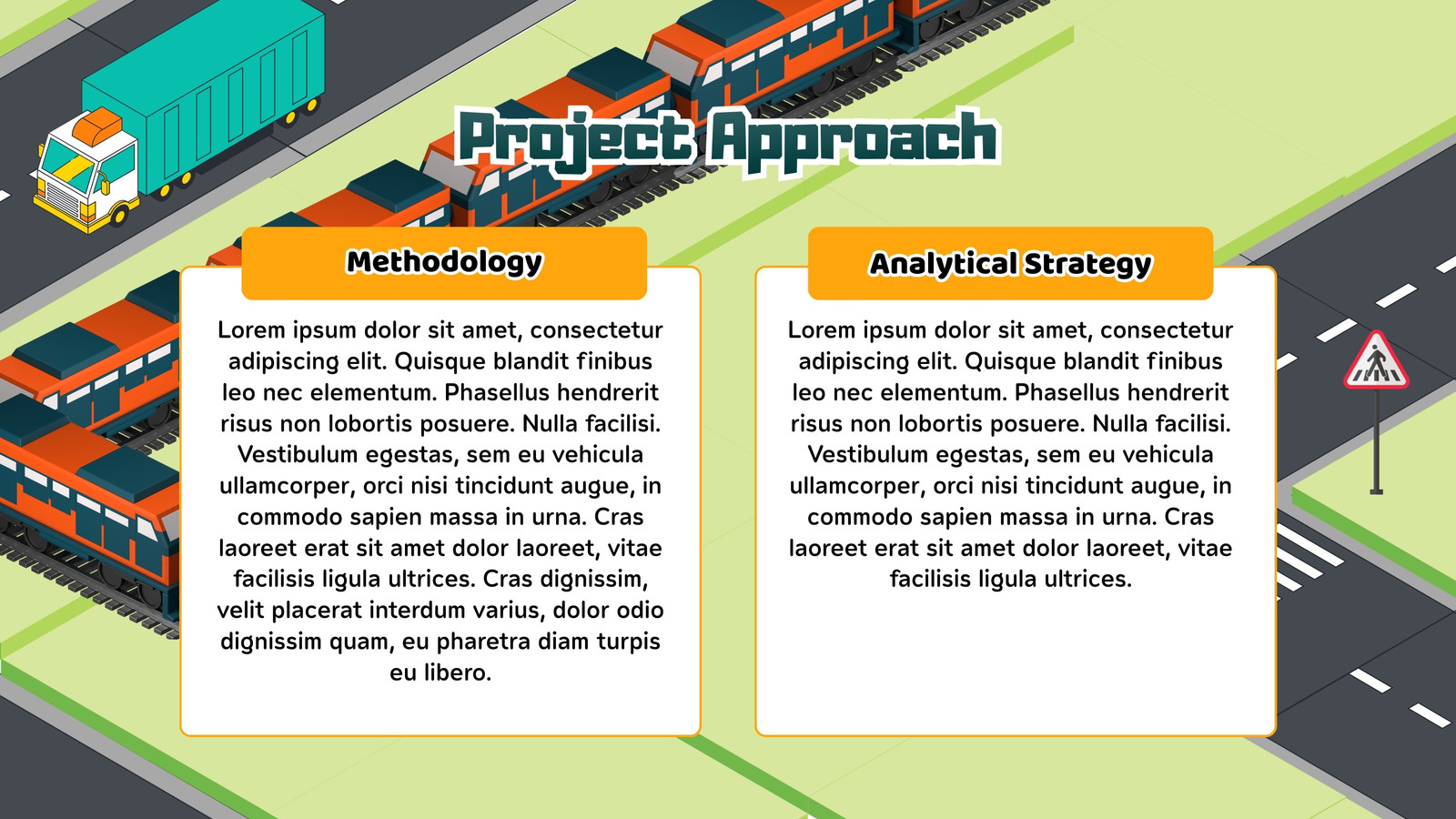 Project Approach

Methodology

Lorem ipsum dolor sit amet, consectetur adipiscing elit. Quisque blandit finibus leo nec elementum. Phasellus hendrerit risus non lobortis posuere. Nulla facilisi. Vestibulum egestas, sem eu vehicula ullamcorper, orci nisi tincidunt augue, in commodo sapien massa in urna. Cras laoreet erat sit amet dolor laoreet, vitae facilisis ligula ultrices. Cras dignissim, velit placerat interdum varius, dolor odio dignissim quam, eu pharetra diam turpis eu libero.

Analytical Strategy

Lorem ipsum dolor sit amet, consectetur adipiscing elit. Quisque blandit finibus leo nec elementum. Phasellus hendrerit risus non lobortis posuere. Nulla facilisi. Vestibulum egestas, sem eu vehicula ullamcorper, orci nisi tincidunt augue, in commodo sapien massa in urna. Cras laoreet erat sit amet dolor laoreet, vitae facilisis ligula ultrices.